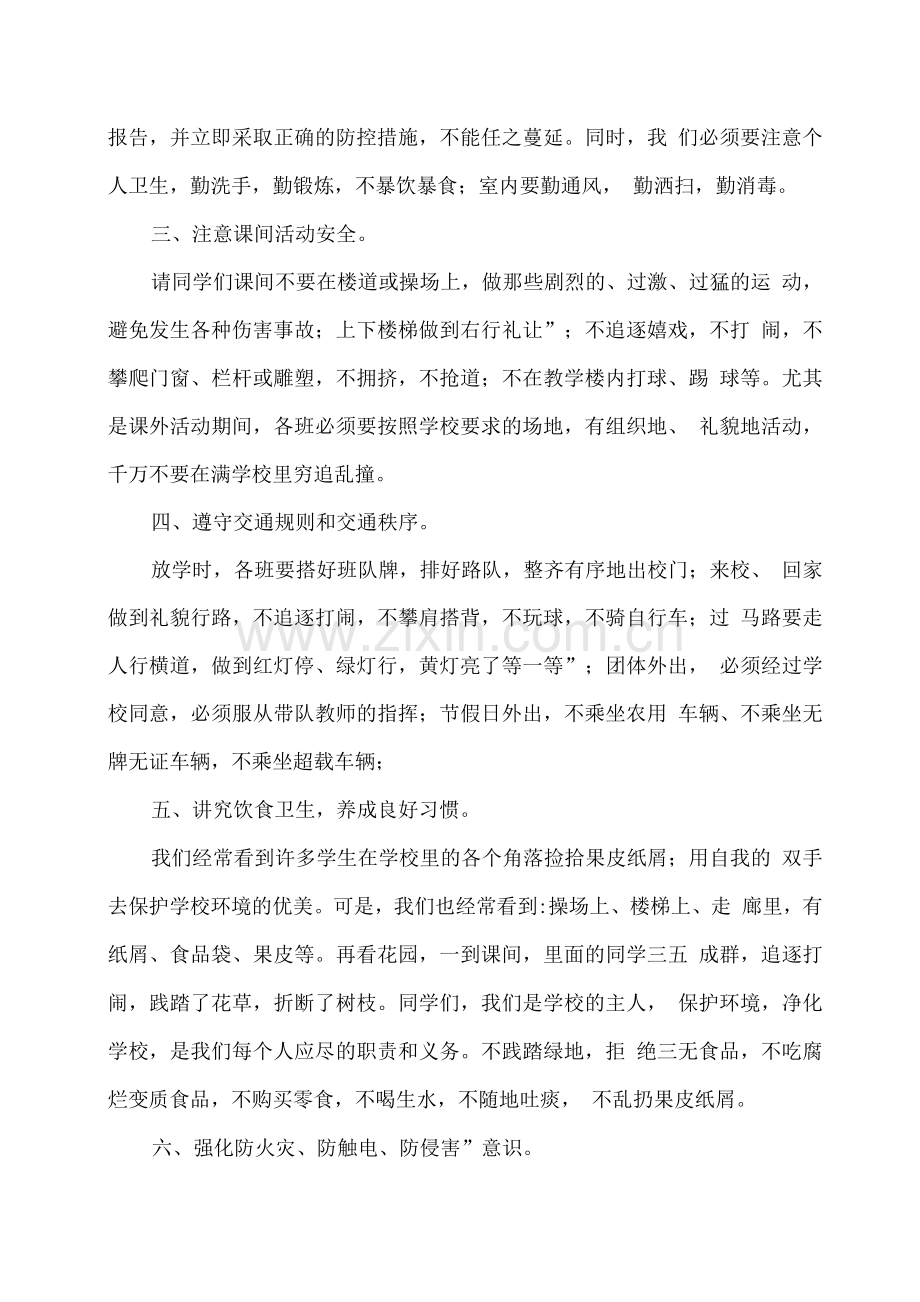 报告，并立即采取正确的防控措施，不能任之蔓延。同时，我们必须要注意个人卫生，勤洗手，勤锻炼，不暴饮暴食；室内要勤通风，勤洒扫，勤消毒。

三、注意课间活动安全。

请同学们课间不要在楼道或操场上，做那些剧烈的、过激、过猛的运动，避免发生各种伤害事故；上下楼梯做到右行礼让”；不追逐嬉戏，不打闹，不攀爬门窗、栏杆或雕塑，不拥挤，不抢道；不在教学楼内打球、踢球等。尤其是课外活动期间，各班必须要按照学校要求的场地，有组织地、礼貌地活动，千万不要在满学校里穷追乱撞。

四、遵守交通规则和交通秩序。

放学时，各班要搭好班队牌，排好路队，整齐有序地出校门；来校、回家做到礼貌行路，不追逐打闹，不攀肩搭背，不玩球，不骑自行车；过马路要走人行横道，做到红灯停、绿灯行，黄灯亮了等一等”；团体外出，必须经过学校同意，必须服从带队教师的指挥；节假日外出，不乘坐农用车辆、不乘坐无牌无证车辆，不乘坐超载车辆；

五、讲究饮食卫生，养成良好习惯。

我们经常看到许多学生在学校里的各个角落捡拾果皮纸屑；用自我的双手去保护学校环境的优美。可是，我们也经常看到:操场上、楼梯上、走廊里，有纸屑、食品袋、果皮等。再看花园，一到课间，里面的同学三五成群，追逐打闹，践踏了花草，折断了树枝。同学们，我们是学校的主人，保护环境，净化学校，是我们每个人应尽的职责和义务。不践踏绿地，拒绝三无食品，不吃腐烂变质食品，不购买零食，不喝生水，不随地吐痰，不乱扔果皮纸屑。

六、强化防火灾、防触电、防侵害”意识。

www.zixin.com.cn